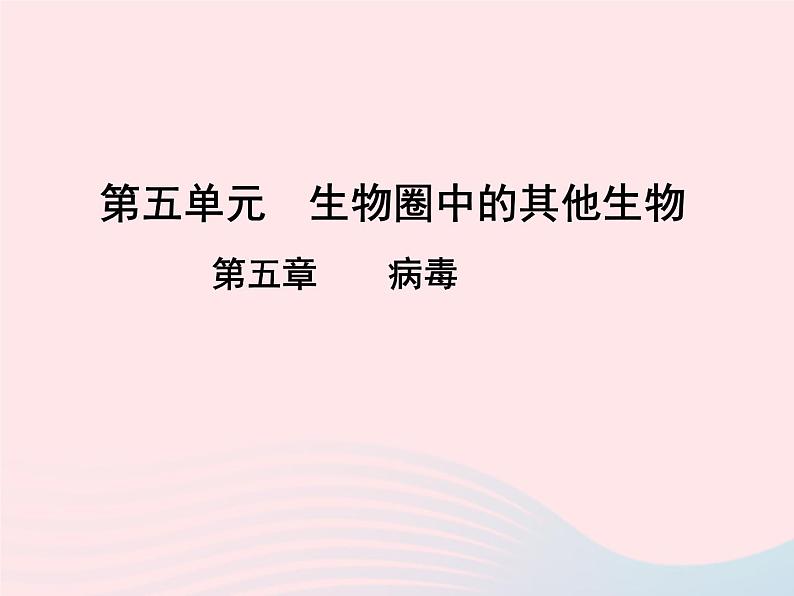 第五单元　生物圈中的其他生物

第五章　　病毒